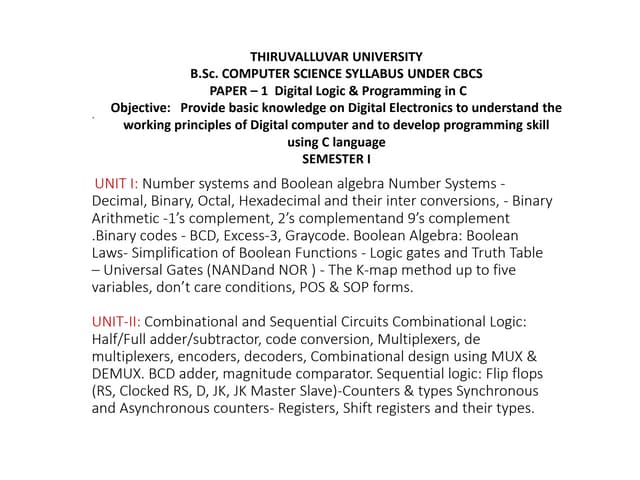 THIRUVALLUVAR UNIVERSITY
B.Sc. COMPUTER SCIENCE SYLLABUS UNDER CBCS
PAPER – 1 Digital Logic & Programming in C
Objective: Provide basic knowledge on Digital Electronics to understand the working principles of Digital computer and to develop programming skill using C language
SEMESTER I

UNIT I: Number systems and Boolean algebra Number Systems - Decimal, Binary, Octal, Hexadecimal and their inter conversions, - Binary Arithmetic -1's complement, 2's complementand 9's complement .Binary codes - BCD, Excess-3, Graycode. Boolean Algebra: Boolean Laws- Simplification of Boolean Functions - Logic gates and Truth Table – Universal Gates (NANDand NOR ) - The K-map method up to five variables, don't care conditions, POS & SOP forms.

UNIT-II: Combinational and Sequential Circuits Combinational Logic: Half/Full adder/subtractor, code conversion, Multiplexers, de multiplexers, encoders, decoders, Combinational design using MUX & DEMUX. BCD adder, magnitude comparator. Sequential logic: Flip flops (RS, Clocked RS, D, JK, JK Master Slave)-Counters & types Synchronous and Asynchronous counters- Registers, Shift registers and their types.